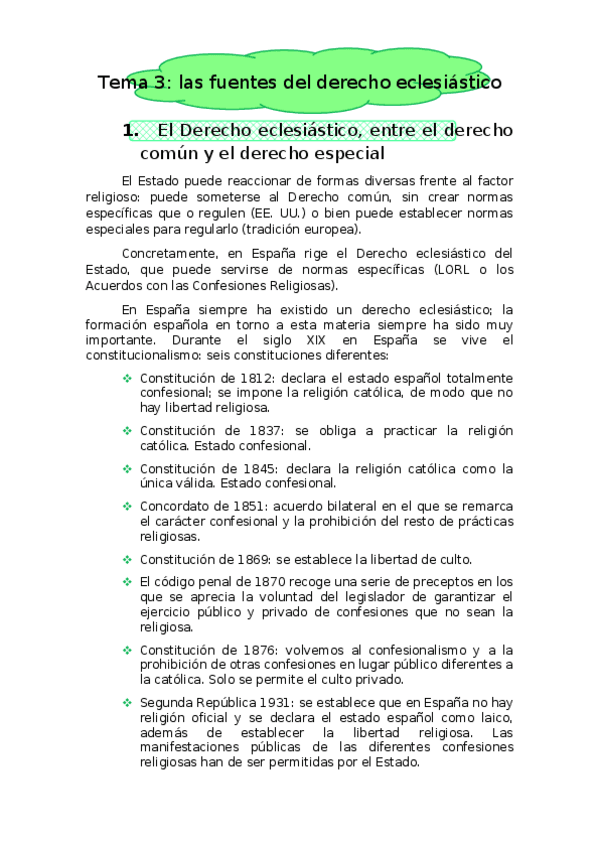 Tema 3: las fuentes del derecho eclesiástico

1. El Derecho eclesiástico, entre el derecho común y el derecho especial

El Estado puede reaccionar de formas diversas frente al factor religioso: puede someterse al Derecho común, sin crear normas específicas que o regulen (EE. UU.) o bien puede establecer normas especiales para regularlo (tradición europea).

Concretamente, en España rige el Derecho eclesiástico del Estado, que puede servirse de normas específicas (LORL o los Acuerdos con las Confesiones Religiosas).

En España siempre ha existido un derecho eclesiástico; la formación española en torno a esta materia siempre ha sido muy importante. Durante el siglo XIX en España se vive el constitucionalismo: seis constituciones diferentes:

❖ Constitución de 1812: declara el estado español totalmente confesional; se impone la religión católica, de modo que no hay libertad religiosa.

❖ Constitución de 1837: se obliga a practicar la religión católica. Estado confesional.

❖ Constitución de 1845: declara la religión católica como la única válida. Estado confesional.

❖ Concordato de 1851: acuerdo bilateral en el que se remarca el carácter confesional y la prohibición del resto de prácticas religiosas.

❖ Constitución de 1869: se establece la libertad de culto.

❖ El código penal de 1870 recoge una serie de preceptos en los que se aprecia la voluntad del legislador de garantizar el ejercicio público y privado de confesiones que no sean la religiosa.

❖ Constitución de 1876: volvemos al confesionalismo y a la prohibición de otras confesiones en lugar público diferentes a la católica. Solo se permite el culto privado.

❖ Segunda República 1931: se establece que en España no hay religión oficial y se declara el estado español como laico, además de establecer la libertad religiosa. Las manifestaciones públicas de las diferentes confesiones religiosas han de ser permitidas por el Estado.